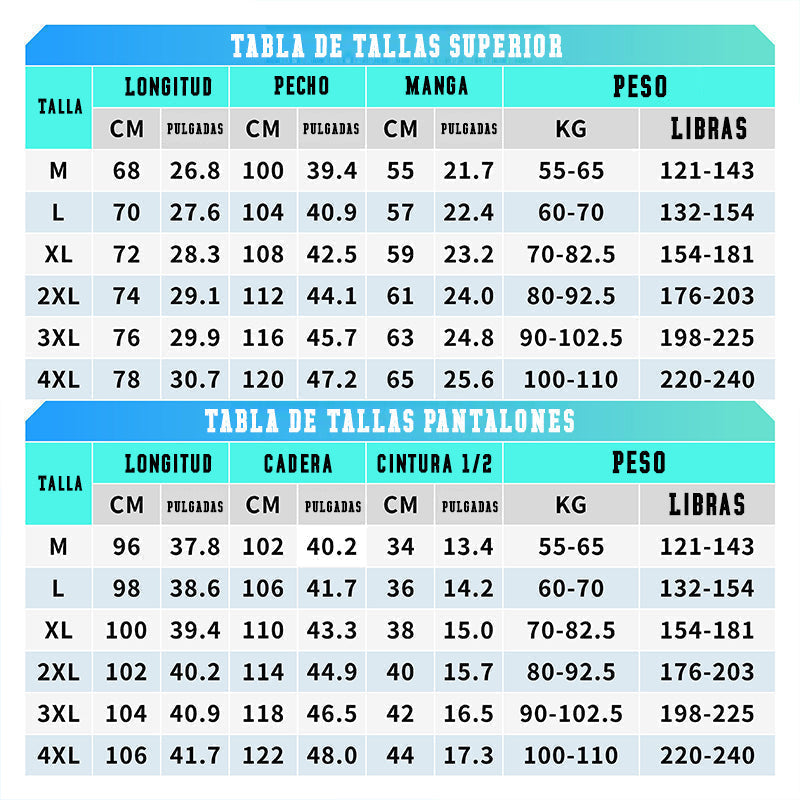 TABLA DE TALLAS SUPERIOR

| TALLA | LONGITUD CM | LONGITUD PULGADAS | PECHO CM | PECHO PULGADAS | MANGA CM | MANGA PULGADAS | PESO KG | PESO LIBRAS |
|---|---|---|---|---|---|---|---|---|
| M | 68 | 26.8 | 100 | 39.4 | 55 | 21.7 | 55-65 | 121-143 |
| L | 70 | 27.6 | 104 | 40.9 | 57 | 22.4 | 60-70 | 132-154 |
| XL | 72 | 28.3 | 108 | 42.5 | 59 | 23.2 | 70-82.5 | 154-181 |
| 2XL | 74 | 29.1 | 112 | 44.1 | 61 | 24.0 | 80-92.5 | 176-203 |
| 3XL | 76 | 29.9 | 116 | 45.7 | 63 | 24.8 | 90-102.5 | 198-225 |
| 4XL | 78 | 30.7 | 120 | 47.2 | 65 | 25.6 | 100-110 | 220-240 |

TABLA DE TALLAS PANTALONES

| TALLA | LONGITUD CM | LONGITUD PULGADAS | CADERA CM | CADERA PULGADAS | CINTURA 1/2 CM | CINTURA 1/2 PULGADAS | PESO KG | PESO LIBRAS |
|---|---|---|---|---|---|---|---|---|
| M | 96 | 37.8 | 102 | 40.2 | 34 | 13.4 | 55-65 | 121-143 |
| L | 98 | 38.6 | 106 | 41.7 | 36 | 14.2 | 60-70 | 132-154 |
| XL | 100 | 39.4 | 110 | 43.3 | 38 | 15.0 | 70-82.5 | 154-181 |
| 2XL | 102 | 40.2 | 114 | 44.9 | 40 | 15.7 | 80-92.5 | 176-203 |
| 3XL | 104 | 40.9 | 118 | 46.5 | 42 | 16.5 | 90-102.5 | 198-225 |
| 4XL | 106 | 41.7 | 122 | 48.0 | 44 | 17.3 | 100-110 | 220-240 |